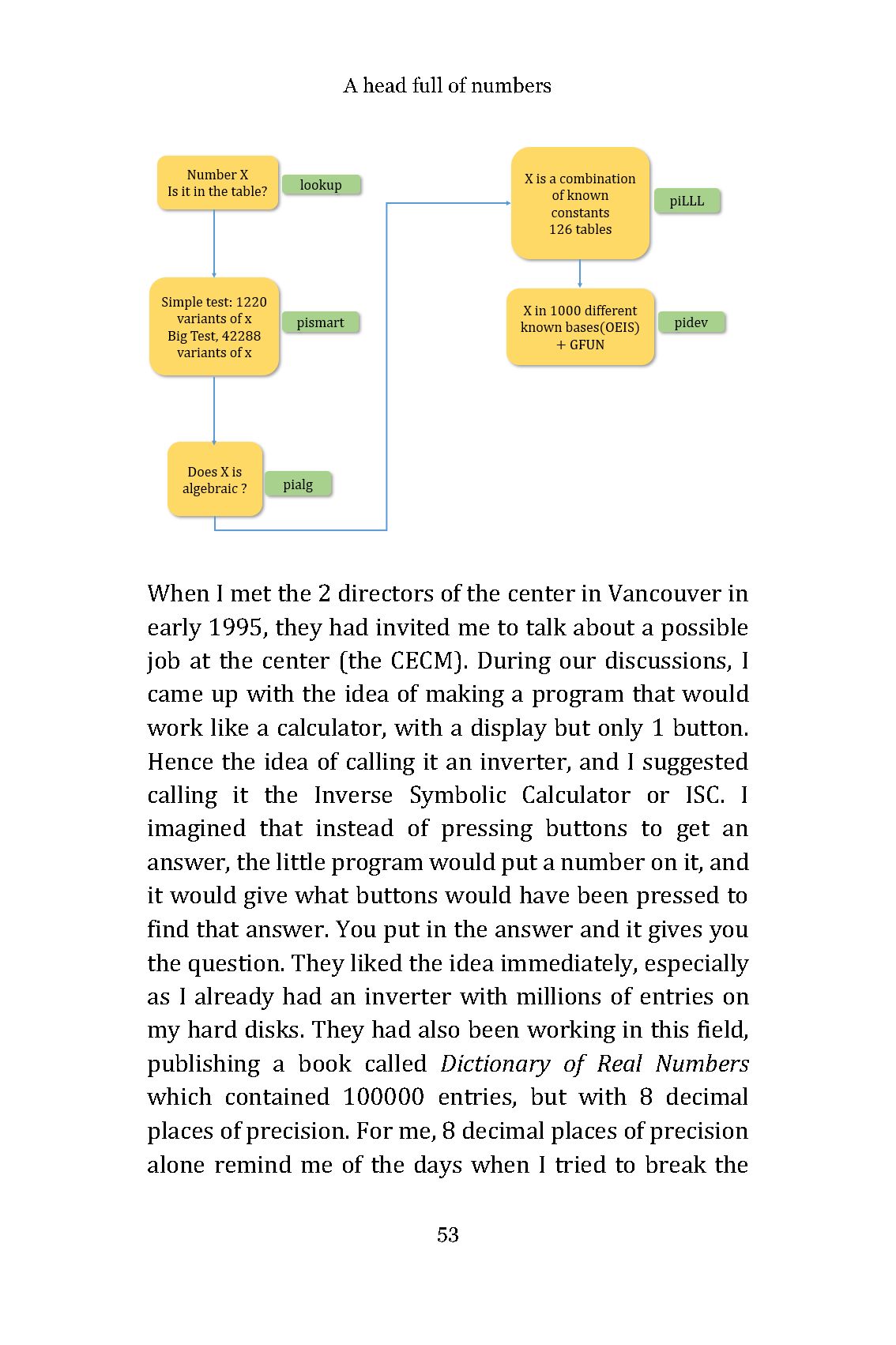 A head full of numbers

Number X
Is it in the table?

lookup

Simple test: 1220 variants of x
Big Test, 42288 variants of x

pismart

Does X is algebraic ?

pialg

X is a combination of known constants
126 tables

piLLL

X in 1000 different known bases(OEIS)
+ GFUN

pidev

When I met the 2 directors of the center in Vancouver in early 1995, they had invited me to talk about a possible job at the center (the CECM). During our discussions, I came up with the idea of making a program that would work like a calculator, with a display but only 1 button. Hence the idea of calling it an inverter, and I suggested calling it the Inverse Symbolic Calculator or ISC. I imagined that instead of pressing buttons to get an answer, the little program would put a number on it, and it would give what buttons would have been pressed to find that answer. You put in the answer and it gives you the question. They liked the idea immediately, especially as I already had an inverter with millions of entries on my hard disks. They had also been working in this field, publishing a book called Dictionary of Real Numbers which contained 100000 entries, but with 8 decimal places of precision. For me, 8 decimal places of precision alone remind me of the days when I tried to break the

53